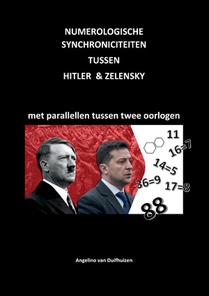 NUMEROLOGISCHE SYNCHRONICITEITEN
TUSSEN
HITLER & ZELENSKY

met parallellen tussen twee oorlogen

11
16=7
14=5
36=9
17=8
88

Angelino van Duifhuizen